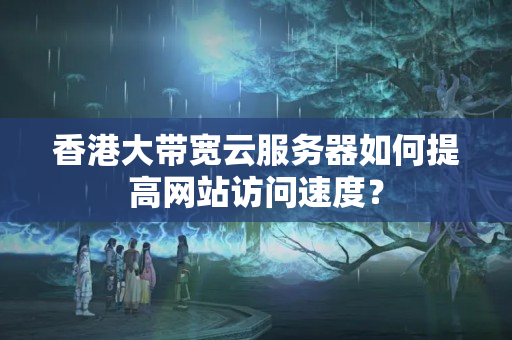 香港大带宽云服务器如何提高网站访问速度？